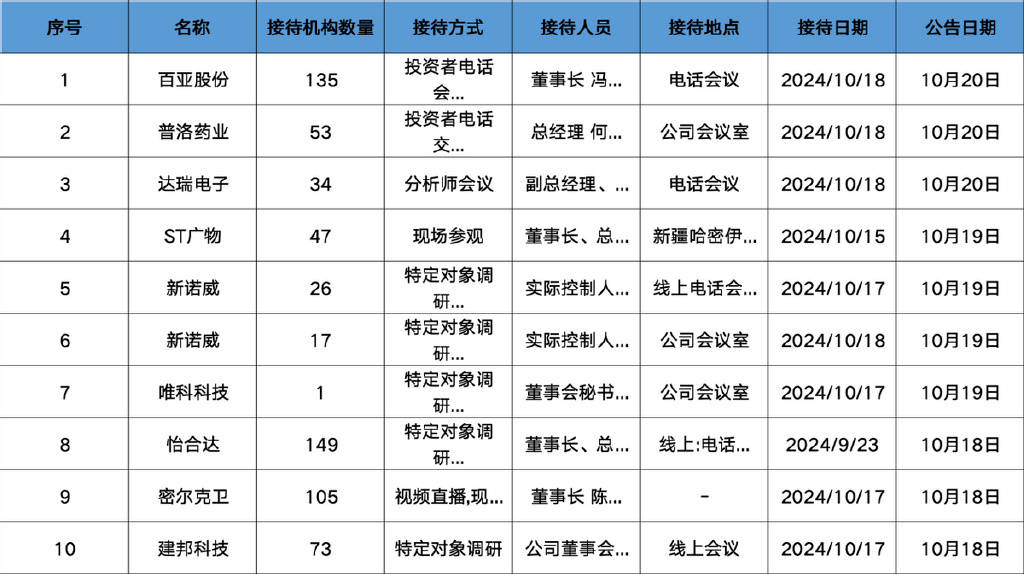 | 序号 | 名称 | 接待机构数量 | 接待方式 | 接待人员 | 接待地点 | 接待日期 | 公告日期 |
|---|---|---|---|---|---|---|---|
| 1 | 百亚股份 | 135 | 投资者电话会... | 董事长 冯... | 电话会议 | 2024/10/18 | 10月20日 |
| 2 | 普洛药业 | 53 | 投资者电话交... | 总经理 何... | 公司会议室 | 2024/10/18 | 10月20日 |
| 3 | 达瑞电子 | 34 | 分析师会议 | 副总经理、... | 电话会议 | 2024/10/18 | 10月20日 |
| 4 | ST广物 | 47 | 现场参观 | 董事长、总... | 新疆哈密伊... | 2024/10/15 | 10月19日 |
| 5 | 新诺威 | 26 | 特定对象调研... | 实际控制人... | 线上电话会... | 2024/10/17 | 10月19日 |
| 6 | 新诺威 | 17 | 特定对象调研... | 实际控制人... | 公司会议室 | 2024/10/18 | 10月19日 |
| 7 | 唯科科技 | 1 | 特定对象调研... | 董事会秘书... | 公司会议室 | 2024/10/17 | 10月19日 |
| 8 | 怡合达 | 149 | 特定对象调研... | 董事长、总... | 线上:电话... | 2024/9/23 | 10月18日 |
| 9 | 密尔克卫 | 105 | 视频直播,现... | 董事长 陈... | - | 2024/10/17 | 10月18日 |
| 10 | 建邦科技 | 73 | 特定对象调研 | 公司董事会... | 线上会议 | 2024/10/17 | 10月18日 |